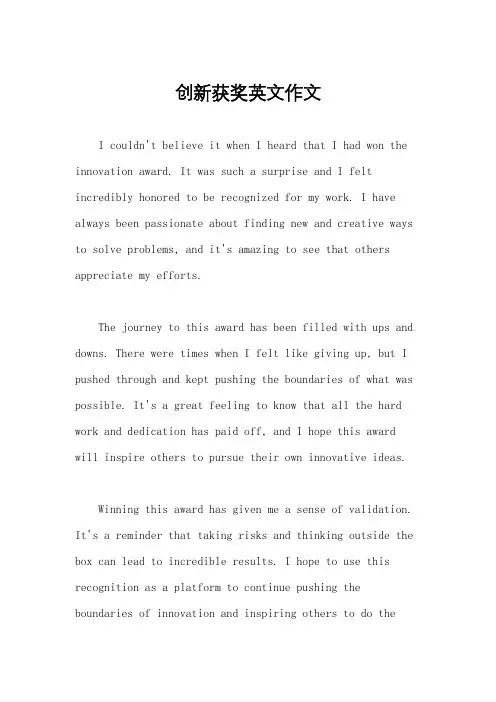 创新获奖英文作文

I couldn't believe it when I heard that I had won the innovation award. It was such a surprise and I felt incredibly honored to be recognized for my work. I have always been passionate about finding new and creative ways to solve problems, and it's amazing to see that others appreciate my efforts.

The journey to this award has been filled with ups and downs. There were times when I felt like giving up, but I pushed through and kept pushing the boundaries of what was possible. It's a great feeling to know that all the hard work and dedication has paid off, and I hope this award will inspire others to pursue their own innovative ideas.

Winning this award has given me a sense of validation. It's a reminder that taking risks and thinking outside the box can lead to incredible results. I hope to use this recognition as a platform to continue pushing the boundaries of innovation and inspiring others to do the